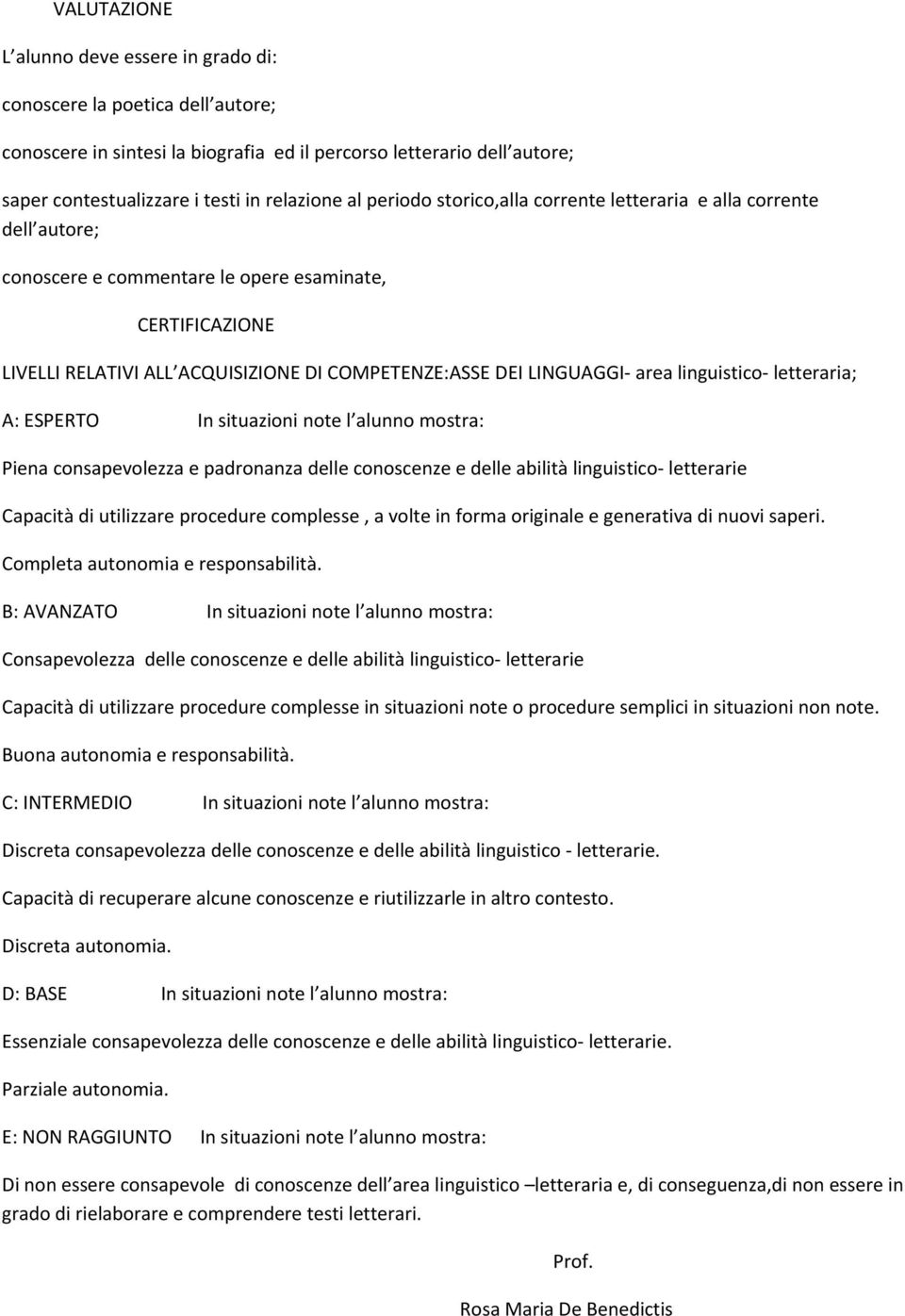 VALUTAZIONE

L alunno deve essere in grado di:

conoscere la poetica dell autore;

conoscere in sintesi la biografia ed il percorso letterario dell autore;

saper contestualizzare i testi in relazione al periodo storico,alla corrente letteraria e alla corrente dell autore;

conoscere e commentare le opere esaminate,

CERTIFICAZIONE

LIVELLI RELATIVI ALL ACQUISIZIONE DI COMPETENZE:ASSE DEI LINGUAGGI- area linguistico- letteraria;

A: ESPERTO In situazioni note l alunno mostra:

Piena consapevolezza e padronanza delle conoscenze e delle abilità linguistico- letterarie

Capacità di utilizzare procedure complesse , a volte in forma originale e generativa di nuovi saperi.

Completa autonomia e responsabilità.

B: AVANZATO In situazioni note l alunno mostra:

Consapevolezza delle conoscenze e delle abilità linguistico- letterarie

Capacità di utilizzare procedure complesse in situazioni note o procedure semplici in situazioni non note.

Buona autonomia e responsabilità.

C: INTERMEDIO In situazioni note l alunno mostra:

Discreta consapevolezza delle conoscenze e delle abilità linguistico - letterarie.

Capacità di recuperare alcune conoscenze e riutilizzarle in altro contesto.

Discreta autonomia.

D: BASE In situazioni note l alunno mostra:

Essenziale consapevolezza delle conoscenze e delle abilità linguistico- letterarie.

Parziale autonomia.

E: NON RAGGIUNTO In situazioni note l alunno mostra:

Di non essere consapevole di conoscenze dell area linguistico –letteraria e, di conseguenza,di non essere in grado di rielaborare e comprendere testi letterari.

Prof.

Rosa Maria De Benedictis